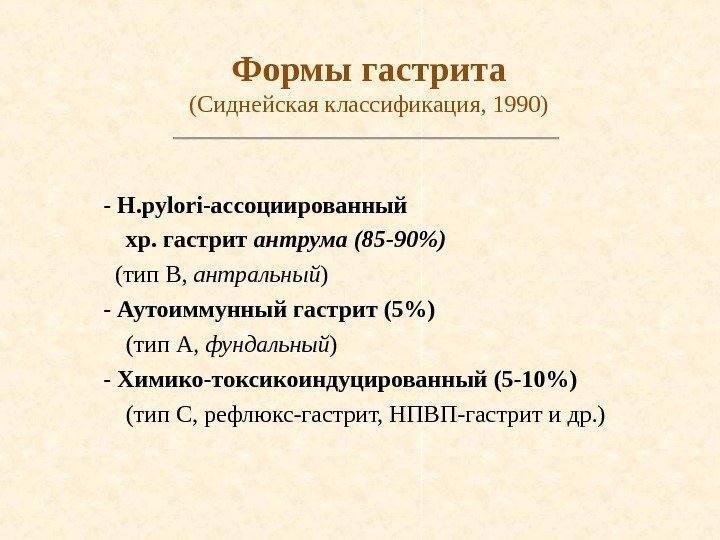 Формы гастрита
(Сиднейская классификация, 1990)

- H.pylori-ассоциированный
хр. гастрит антрума (85-90%)
(тип В, антральный)
- Аутоиммунный гастрит (5%)
(тип А, фундальный)
- Химико-токсикоиндуцированный (5-10%)
(тип С, рефлюкс-гастрит, НПВП-гастрит и др.)